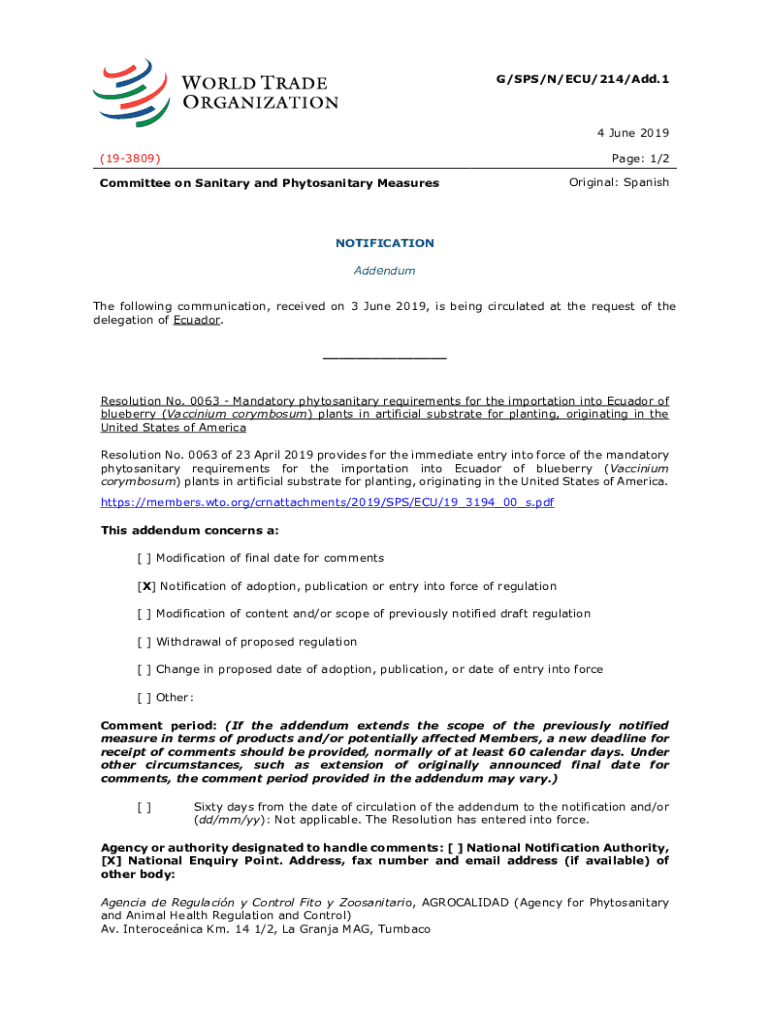 WORLD TRADE ORGANIZATION

G/SPS/N/ECU/214/Add.1

4 June 2019

(19-3809)

Page: 1/2

Committee on Sanitary and Phytosanitary Measures

Original: Spanish

NOTIFICATION

Addendum

The following communication, received on 3 June 2019, is being circulated at the request of the delegation of Ecuador.

_______________

Resolution No. 0063 - Mandatory phytosanitary requirements for the importation into Ecuador of blueberry (Vaccinium corymbosum) plants in artificial substrate for planting, originating in the United States of America

Resolution No. 0063 of 23 April 2019 provides for the immediate entry into force of the mandatory phytosanitary requirements for the importation into Ecuador of blueberry (Vaccinium corymbosum) plants in artificial substrate for planting, originating in the United States of America.

https://members.wto.org/crnattachments/2019/SPS/ECU/19_3194_00_s.pdf

This addendum concerns a:

[ ] Modification of final date for comments

[X] Notification of adoption, publication or entry into force of regulation

[ ] Modification of content and/or scope of previously notified draft regulation

[ ] Withdrawal of proposed regulation

[ ] Change in proposed date of adoption, publication, or date of entry into force

[ ] Other:

Comment period: (If the addendum extends the scope of the previously notified measure in terms of products and/or potentially affected Members, a new deadline for receipt of comments should be provided, normally of at least 60 calendar days. Under other circumstances, such as extension of originally announced final date for comments, the comment period provided in the addendum may vary.)

[ ] Sixty days from the date of circulation of the addendum to the notification and/or (dd/mm/yy): Not applicable. The Resolution has entered into force.

Agency or authority designated to handle comments: [ ] National Notification Authority, [X] National Enquiry Point. Address, fax number and email address (if available) of other body:

Agencia de Regulación y Control Fito y Zoosanitario, AGROCALIDAD (Agency for Phytosanitary and Animal Health Regulation and Control)
Av. Interoceánica Km. 14 1/2, La Granja MAG, Tumbaco